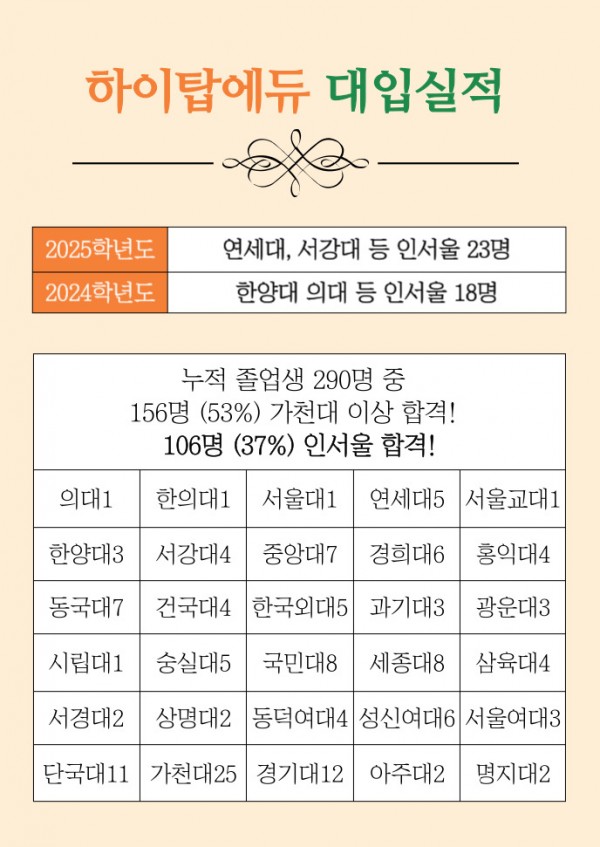 하이탑에듀 대입실적

| 2025학년도 | 연세대, 서강대 등 인서울 23명 |
|---|---|
| 2024학년도 | 한양대 의대 등 인서울 18명 |

누적 졸업생 290명 중
156명 (53%) 가천대 이상 합격!
106명 (37%) 인서울 합격!

| 의대1 | 한의대1 | 서울대1 | 연세대5 | 서울교대1 |
|---|---|---|---|---|
| 한양대3 | 서강대4 | 중앙대7 | 경희대6 | 홍익대4 |
| 동국대7 | 건국대4 | 한국외대5 | 과기대3 | 광운대3 |
| 시립대1 | 숭실대5 | 국민대8 | 세종대8 | 삼육대4 |
| 서경대2 | 상명대2 | 동덕여대4 | 성신여대6 | 서울여대3 |
| 단국대11 | 가천대25 | 경기대12 | 아주대2 | 명지대2 |